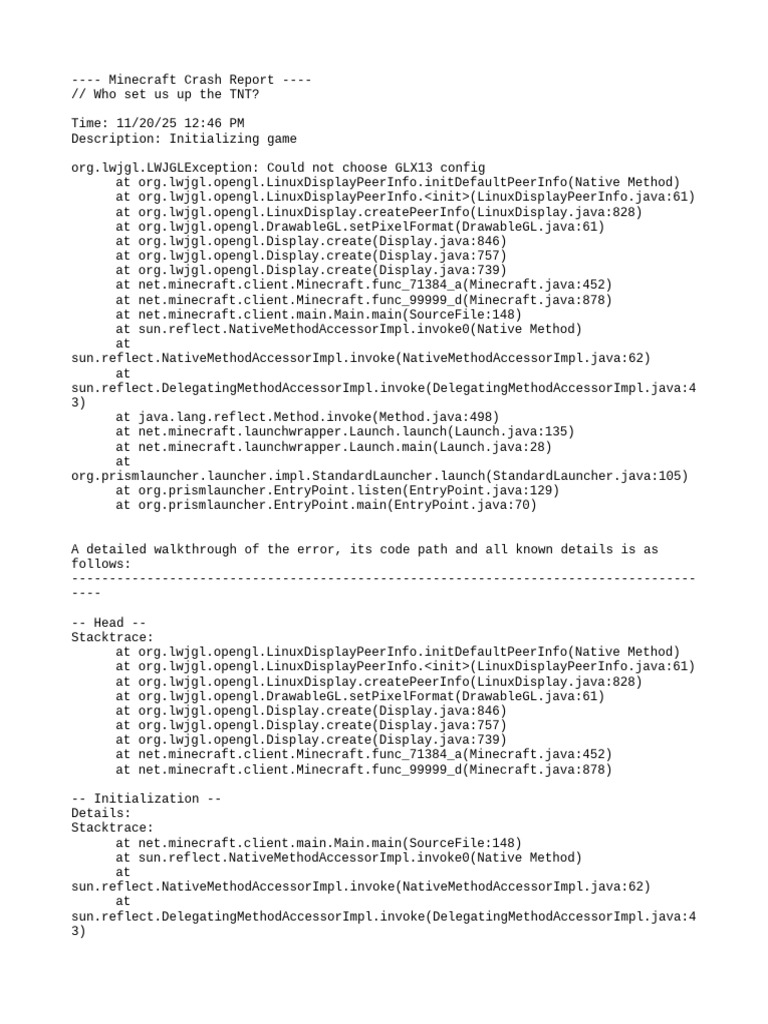 ---- Minecraft Crash Report ----
// Who set us up the TNT?

Time: 11/20/25 12:46 PM
Description: Initializing game

org.lwjgl.LWJGLException: Could not choose GLX13 config
	at org.lwjgl.opengl.LinuxDisplayPeerInfo.initDefaultPeerInfo(Native Method)
	at org.lwjgl.opengl.LinuxDisplayPeerInfo.<init>(LinuxDisplayPeerInfo.java:61)
	at org.lwjgl.opengl.LinuxDisplay.createPeerInfo(LinuxDisplay.java:828)
	at org.lwjgl.opengl.DrawableGL.setPixelFormat(DrawableGL.java:61)
	at org.lwjgl.opengl.Display.create(Display.java:846)
	at org.lwjgl.opengl.Display.create(Display.java:757)
	at org.lwjgl.opengl.Display.create(Display.java:739)
	at net.minecraft.client.Minecraft.func_71384_a(Minecraft.java:452)
	at net.minecraft.client.Minecraft.func_99999_d(Minecraft.java:878)
	at net.minecraft.client.main.Main.main(SourceFile:148)
	at sun.reflect.NativeMethodAccessorImpl.invoke0(Native Method)
	at
sun.reflect.NativeMethodAccessorImpl.invoke(NativeMethodAccessorImpl.java:62)
	at
sun.reflect.DelegatingMethodAccessorImpl.invoke(DelegatingMethodAccessorImpl.java:43)
	at java.lang.reflect.Method.invoke(Method.java:498)
	at net.minecraft.launchwrapper.Launch.launch(Launch.java:135)
	at net.minecraft.launchwrapper.Launch.main(Launch.java:28)
	at
org.prismlauncher.launcher.impl.StandardLauncher.launch(StandardLauncher.java:105)
	at org.prismlauncher.EntryPoint.listen(EntryPoint.java:129)
	at org.prismlauncher.EntryPoint.main(EntryPoint.java:70)


A detailed walkthrough of the error, its code path and all known details is as follows:
---------------------------------------------------------------------------------------

-- Head --
Stacktrace:
	at org.lwjgl.opengl.LinuxDisplayPeerInfo.initDefaultPeerInfo(Native Method)
	at org.lwjgl.opengl.LinuxDisplayPeerInfo.<init>(LinuxDisplayPeerInfo.java:61)
	at org.lwjgl.opengl.LinuxDisplay.createPeerInfo(LinuxDisplay.java:828)
	at org.lwjgl.opengl.DrawableGL.setPixelFormat(DrawableGL.java:61)
	at org.lwjgl.opengl.Display.create(Display.java:846)
	at org.lwjgl.opengl.Display.create(Display.java:757)
	at org.lwjgl.opengl.Display.create(Display.java:739)
	at net.minecraft.client.Minecraft.func_71384_a(Minecraft.java:452)
	at net.minecraft.client.Minecraft.func_99999_d(Minecraft.java:878)

-- Initialization --
Details:
Stacktrace:
	at net.minecraft.client.main.Main.main(SourceFile:148)
	at sun.reflect.NativeMethodAccessorImpl.invoke0(Native Method)
	at
sun.reflect.NativeMethodAccessorImpl.invoke(NativeMethodAccessorImpl.java:62)
	at
sun.reflect.DelegatingMethodAccessorImpl.invoke(DelegatingMethodAccessorImpl.java:43)